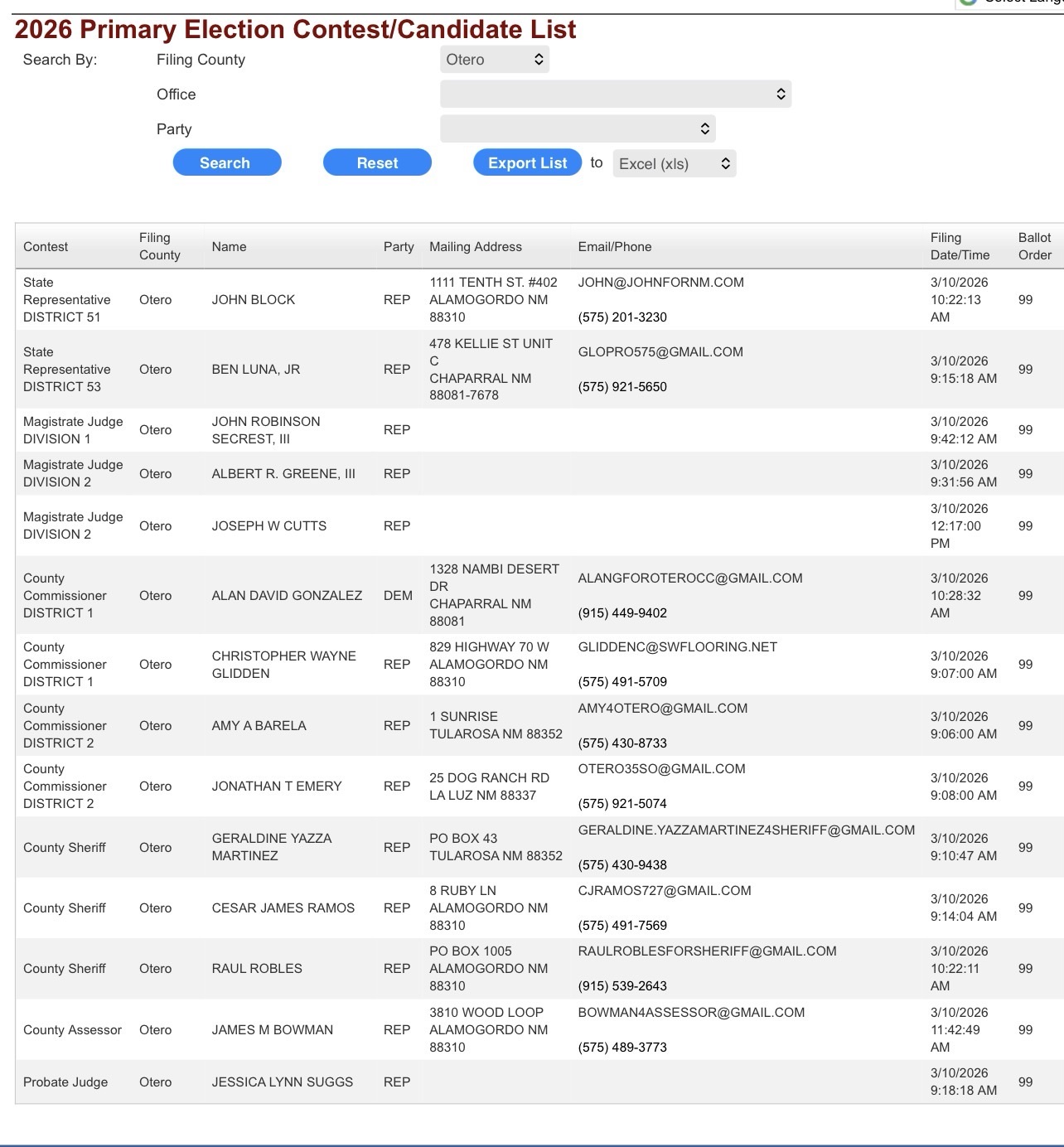 2026 Primary Election Contest/Candidate List

Search By: Filing County Otero

Office

Party

Search Reset Export List to Excel (xls)

| Contest | Filing County | Name | Party | Mailing Address | Email/Phone | Filing Date/Time | Ballot Order |
|---|---|---|---|---|---|---|---|
| State Representative DISTRICT 51 | Otero | JOHN BLOCK | REP | 1111 TENTH ST. #402 ALAMOGORDO NM 88310 | JOHN@JOHNFORNM.COM (575) 201-3230 | 3/10/2026 10:22:13 AM | 99 |
| State Representative DISTRICT 53 | Otero | BEN LUNA, JR | REP | 478 KELLIE ST UNIT C CHAPARRAL NM 88081-7678 | GLOPRO575@GMAIL.COM (575) 921-5650 | 3/10/2026 9:15:18 AM | 99 |
| Magistrate Judge DIVISION 1 | Otero | JOHN ROBINSON SECREST, III | REP | | | 3/10/2026 9:42:12 AM | 99 |
| Magistrate Judge DIVISION 2 | Otero | ALBERT R. GREENE, III | REP | | | 3/10/2026 9:31:56 AM | 99 |
| Magistrate Judge DIVISION 2 | Otero | JOSEPH W CUTTS | REP | | | 3/10/2026 12:17:00 PM | 99 |
| County Commissioner DISTRICT 1 | Otero | ALAN DAVID GONZALEZ | DEM | 1328 NAMBI DESERT DR CHAPARRAL NM 88081 | ALANGFOROTEROCC@GMAIL.COM (915) 449-9402 | 3/10/2026 10:28:32 AM | 99 |
| County Commissioner DISTRICT 1 | Otero | CHRISTOPHER WAYNE GLIDDEN | REP | 829 HIGHWAY 70 W ALAMOGORDO NM 88310 | GLIDDENC@SWFLOORING.NET (575) 491-5709 | 3/10/2026 9:07:00 AM | 99 |
| County Commissioner DISTRICT 2 | Otero | AMY A BARELA | REP | 1 SUNRISE TULAROSA NM 88352 | AMY4OTERO@GMAIL.COM (575) 430-8733 | 3/10/2026 9:06:00 AM | 99 |
| County Commissioner DISTRICT 2 | Otero | JONATHAN T EMERY | REP | 25 DOG RANCH RD LA LUZ NM 88337 | OTERO35SO@GMAIL.COM (575) 921-5074 | 3/10/2026 9:08:00 AM | 99 |
| County Sheriff | Otero | GERALDINE YAZZA MARTINEZ | REP | PO BOX 43 TULAROSA NM 88352 | GERALDINE.YAZZAMARTINEZ4SHERIFF@GMAIL.COM (575) 430-9438 | 3/10/2026 9:10:47 AM | 99 |
| County Sheriff | Otero | CESAR JAMES RAMOS | REP | 8 RUBY LN ALAMOGORDO NM 88310 | CJRAMOS727@GMAIL.COM (575) 491-7569 | 3/10/2026 9:14:04 AM | 99 |
| County Sheriff | Otero | RAUL ROBLES | REP | PO BOX 1005 ALAMOGORDO NM 88310 | RAULROBLESFORSHERIFF@GMAIL.COM (915) 539-2643 | 3/10/2026 10:22:11 AM | 99 |
| County Assessor | Otero | JAMES M BOWMAN | REP | 3810 WOOD LOOP ALAMOGORDO NM 88310 | BOWMAN4ASSESSOR@GMAIL.COM (575) 489-3773 | 3/10/2026 11:42:49 AM | 99 |
| Probate Judge | Otero | JESSICA LYNN SUGGS | REP | | | 3/10/2026 9:18:18 AM | 99 |